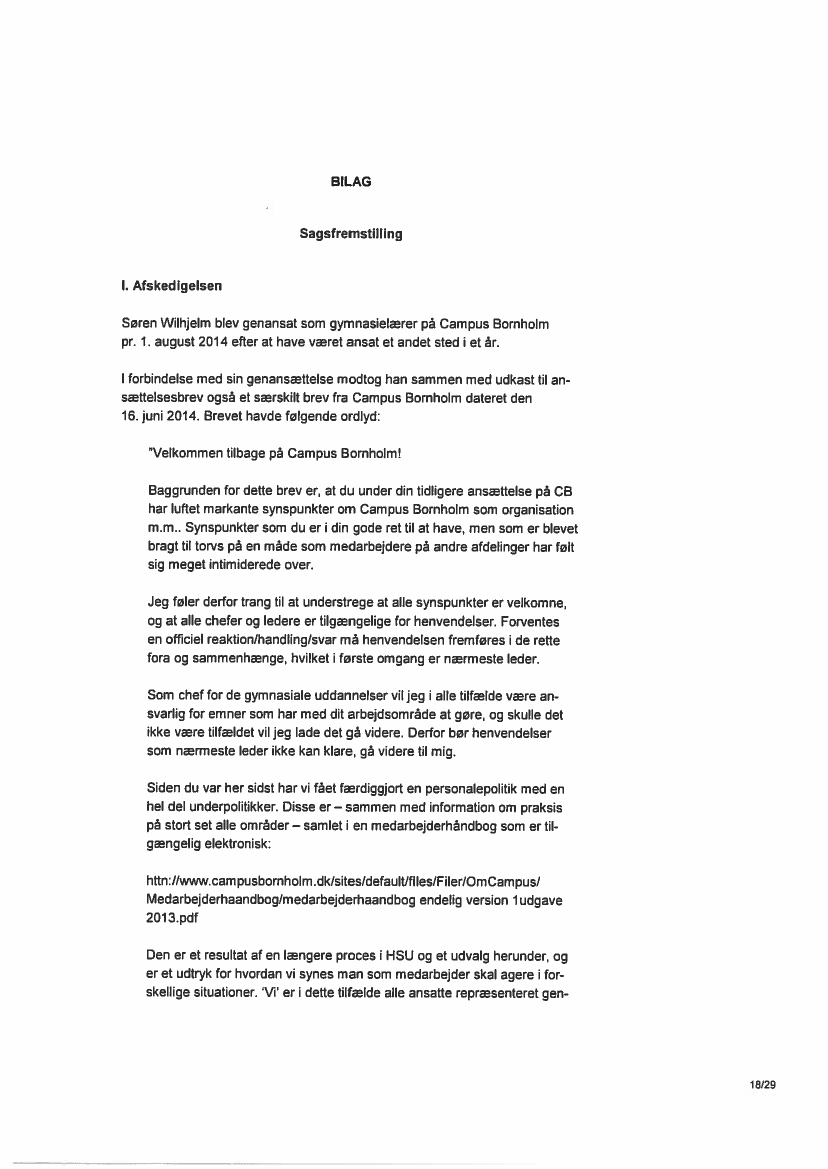 BILAG

Sagsfremstilling

I. Afskedigelsen

Søren Wilhjelm blev genansat som gymnasielærer på Campus Bornholm pr. 1. august 2014 efter at have været ansat et andet sted i et år.

I forbindelse med sin genansættelse modtog han sammen med udkast til ansættelsesbrev også et særskilt brev fra Campus Bornholm dateret den 16. juni 2014. Brevet havde følgende ordlyd:

"Velkommen tilbage på Campus Bornholm!

Baggrunden for dette brev er, at du under din tidligere ansættelse på CB har luftet markante synspunkter om Campus Bornholm som organisation m.m.. Synspunkter som du er i din gode ret til at have, men som er blevet bragt til torvs på en måde som medarbejdere på andre afdelinger har følt sig meget intimiderede over.

Jeg føler derfor trang til at understrege at alle synspunkter er velkomne, og at alle chefer og ledere er tilgængelige for henvendelser. Forventes en officiel reaktion/handling/svar må henvendelsen fremføres i de rette fora og sammenhænge, hvilket i første omgang er nærmeste leder.

Som chef for de gymnasiale uddannelser vil jeg i alle tilfælde være ansvarlig for emner som har med dit arbejdsområde at gøre, og skulle det ikke være tilfældet vil jeg lade det gå videre. Derfor bør henvendelser som nærmeste leder ikke kan klare, gå videre til mig.

Siden du var her sidst har vi fået færdiggjort en personalepolitik med en hel del underpolitikker. Disse er – sammen med information om praksis på stort set alle områder – samlet i en medarbejderhåndbog som er tilgængelig elektronisk:

httn://www.campusbornholm.dk/sites/default/files/Filer/OmCampus/Medarbejderhaandbog/medarbejderhaandbog endelig version 1udgave 2013.pdf

Den er et resultat af en længere proces i HSU og et udvalg herunder, og er et udtryk for hvordan vi synes man som medarbejder skal agere i forskellige situationer. 'Vi' er i dette tilfælde alle ansatte repræsenteret gen-

18/29